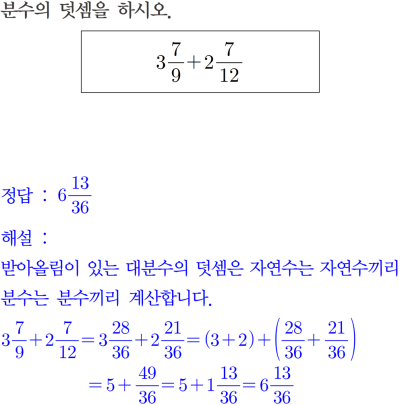 분수의 덧셈을 하시오.

$3\frac{7}{9}+2\frac{7}{12}$

정답 : $6\frac{13}{36}$

해설 :

받아올림이 있는 대분수의 덧셈은 자연수는 자연수끼리 분수는 분수끼리 계산합니다.

$3\frac{7}{9}+2\frac{7}{12}=3\frac{28}{36}+2\frac{21}{36}=(3+2)+\left(\frac{28}{36}+\frac{21}{36}\right)$
$=5+\frac{49}{36}=5+1\frac{13}{36}=6\frac{13}{36}$